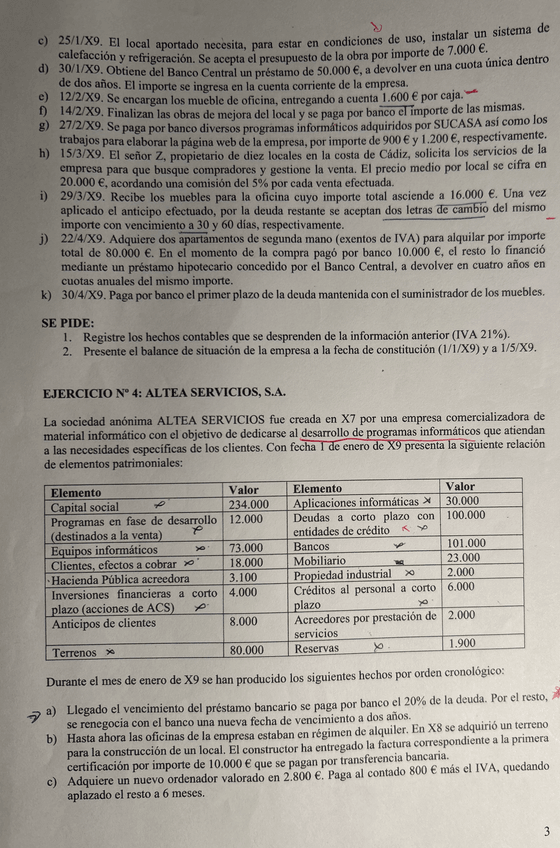 c) 25/1/X9. El local aportado necesita, para estar en condiciones de uso, instalar un sistema de calefacción y refrigeración. Se acepta el presupuesto de la obra por importe de 7.000 €.
d) 30/1/X9. Obtiene del Banco Central un préstamo de 50.000 €, a devolver en una cuota única dentro de dos años. El importe se ingresa en la cuenta corriente de la empresa.
e) 12/2/X9. Se encargan los mueble de oficina, entregando a cuenta 1.600 € por caja.
f) 14/2/X9. Finalizan las obras de mejora del local y se paga por banco el importe de las mismas.
g) 27/2/X9. Se paga por banco diversos programas informáticos adquiridos por SUCASA así como los trabajos para elaborar la página web de la empresa, por importe de 900 € y 1.200 €, respectivamente.
h) 15/3/X9. El señor Z, propietario de diez locales en la costa de Cádiz, solicita los servicios de la empresa para que busque compradores y gestione la venta. El precio medio por local se cifra en 20.000 €, acordando una comisión del 5% por cada venta efectuada.
i) 29/3/X9. Recibe los muebles para la oficina cuyo importe total asciende a 16.000 €. Una vez aplicado el anticipo efectuado, por la deuda restante se aceptan dos letras de cambio del mismo importe con vencimiento a 30 y 60 días, respectivamente.
j) 22/4/X9. Adquiere dos apartamentos de segunda mano (exentos de IVA) para alquilar por importe total de 80.000 €. En el momento de la compra pagó por banco 10.000 €, el resto lo financió mediante un préstamo hipotecario concedido por el Banco Central, a devolver en cuatro años en cuotas anuales del mismo importe.
k) 30/4/X9. Paga por banco el primer plazo de la deuda mantenida con el suministrador de los muebles.

SE PIDE:
1. Registre los hechos contables que se desprenden de la información anterior (IVA 21%).
2. Presente el balance de situación de la empresa a la fecha de constitución (1/1/X9) y a 1/5/X9.

EJERCICIO Nº 4: ALTEA SERVICIOS, S.A.

La sociedad anónima ALTEA SERVICIOS fue creada en X7 por una empresa comercializadora de material informático con el objetivo de dedicarse al desarrollo de programas informáticos que atiendan a las necesidades específicas de los clientes. Con fecha 1 de enero de X9 presenta la siguiente relación de elementos patrimoniales:

| Elemento | Valor | Elemento | Valor |
|---|---|---|---|
| Capital social | 234.000 | Aplicaciones informáticas | 30.000 |
| Programas en fase de desarrollo (destinados a la venta) | 12.000 | Deudas a corto plazo con entidades de crédito | 100.000 |
| Equipos informáticos | 73.000 | Bancos | 101.000 |
| Clientes, efectos a cobrar | 18.000 | Mobiliario | 23.000 |
| Hacienda Pública acreedora | 3.100 | Propiedad industrial | 2.000 |
| Inversiones financieras a corto plazo (acciones de ACS) | 4.000 | Créditos al personal a corto plazo | 6.000 |
| Anticipos de clientes | 8.000 | Acreedores por prestación de servicios | 2.000 |
| Terrenos | 80.000 | Reservas | 1.900 |

Durante el mes de enero de X9 se han producido los siguientes hechos por orden cronológico:

a) Llegado el vencimiento del préstamo bancario se paga por banco el 20% de la deuda. Por el resto, se renegocia con el banco una nueva fecha de vencimiento a dos años.
b) Hasta ahora las oficinas de la empresa estaban en régimen de alquiler. En X8 se adquirió un terreno para la construcción de un local. El constructor ha entregado la factura correspondiente a la primera certificación por importe de 10.000 € que se pagan por transferencia bancaria.
c) Adquiere un nuevo ordenador valorado en 2.800 €. Paga al contado 800 € más el IVA, quedando aplazado el resto a 6 meses.

3